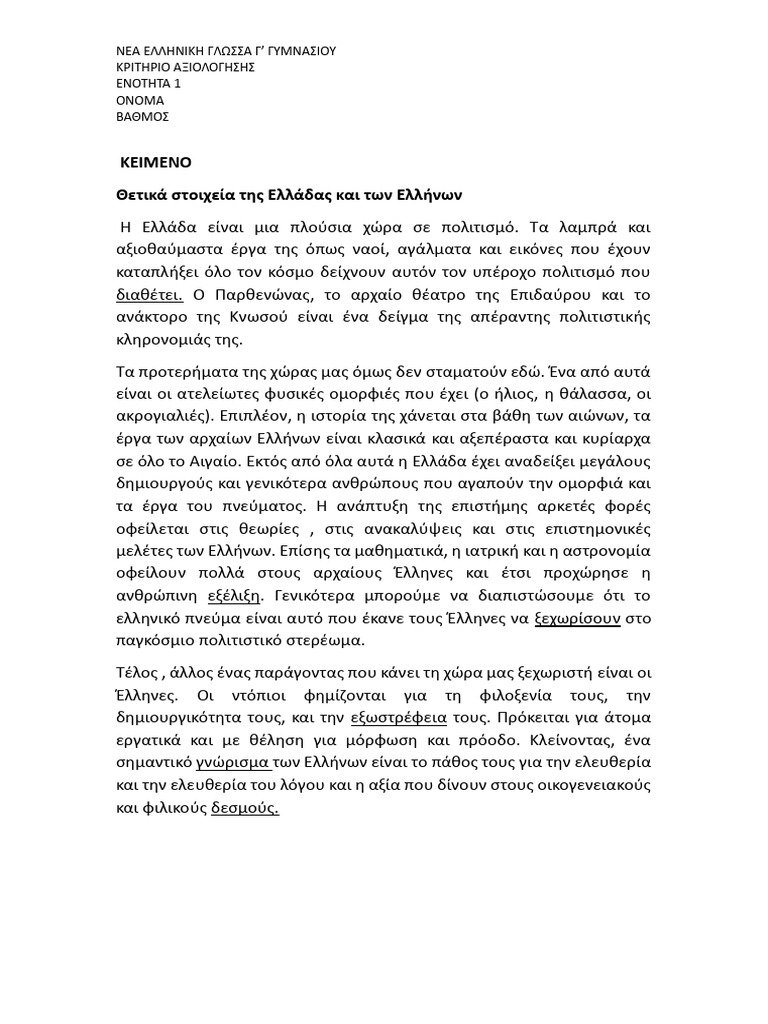 ΝΕΑ ΕΛΛΗΝΙΚΗ ΓΛΩΣΣΑ Γ΄ ΓΥΜΝΑΣΙΟΥ
ΚΡΙΤΗΡΙΟ ΑΞΙΟΛΟΓΗΣΗΣ
ΕΝΟΤΗΤΑ 1
ΟΝΟΜΑ
ΒΑΘΜΟΣ

ΚΕΙΜΕΝΟ

Θετικά στοιχεία της Ελλάδας και των Ελλήνων

Η Ελλάδα είναι μια πλούσια χώρα σε πολιτισμό. Τα λαμπρά και αξιοθαύμαστα έργα της όπως ναοί, αγάλματα και εικόνες που έχουν καταπλήξει όλο τον κόσμο δείχνουν αυτόν τον υπέροχο πολιτισμό που διαθέτει. Ο Παρθενώνας, το αρχαίο θέατρο της Επιδαύρου και το ανάκτορο της Κνωσού είναι ένα δείγμα της απέραντης πολιτιστικής κληρονομιάς της.

Τα προτερήματα της χώρας μας όμως δεν σταματούν εδώ. Ένα από αυτά είναι οι ατελείωτες φυσικές ομορφιές που έχει (ο ήλιος, η θάλασσα, οι ακρογιαλιές). Επιπλέον, η ιστορία της χάνεται στα βάθη των αιώνων, τα έργα των αρχαίων Ελλήνων είναι κλασικά και αξεπέραστα και κυρίαρχα σε όλο το Αιγαίο. Εκτός από όλα αυτά η Ελλάδα έχει αναδείξει μεγάλους δημιουργούς και γενικότερα ανθρώπους που αγαπούν την ομορφιά και τα έργα του πνεύματος. Η ανάπτυξη της επιστήμης αρκετές φορές οφείλεται στις θεωρίες , στις ανακαλύψεις και στις επιστημονικές μελέτες των Ελλήνων. Επίσης τα μαθηματικά, η ιατρική και η αστρονομία οφείλουν πολλά στους αρχαίους Έλληνες και έτσι προχώρησε η ανθρώπινη εξέλιξη. Γενικότερα μπορούμε να διαπιστώσουμε ότι το ελληνικό πνεύμα είναι αυτό που έκανε τους Έλληνες να ξεχωρίσουν στο παγκόσμιο πολιτιστικό στερέωμα.

Τέλος , άλλος ένας παράγοντας που κάνει τη χώρα μας ξεχωριστή είναι οι Έλληνες. Οι ντόπιοι φημίζονται για τη φιλοξενία τους, την δημιουργικότητα τους, και την εξωστρέφεια τους. Πρόκειται για άτομα εργατικά και με θέληση για μόρφωση και πρόοδο. Κλείνοντας, ένα σημαντικό γνώρισμα των Ελλήνων είναι το πάθος τους για την ελευθερία και την ελευθερία του λόγου και η αξία που δίνουν στους οικογενειακούς και φιλικούς δεσμούς.